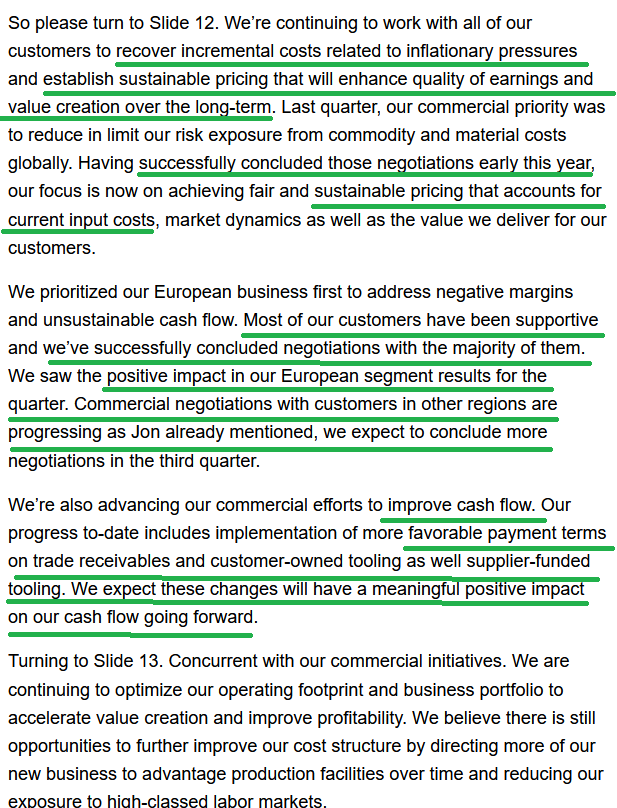 So please turn to Slide 12. We're continuing to work with all of our customers to recover incremental costs related to inflationary pressures and establish sustainable pricing that will enhance quality of earnings and value creation over the long-term. Last quarter, our commercial priority was to reduce in limit our risk exposure from commodity and material costs globally. Having successfully concluded those negotiations early this year, our focus is now on achieving fair and sustainable pricing that accounts for current input costs, market dynamics as well as the value we deliver for our customers.

We prioritized our European business first to address negative margins and unsustainable cash flow. Most of our customers have been supportive and we've successfully concluded negotiations with the majority of them. We saw the positive impact in our European segment results for the quarter. Commercial negotiations with customers in other regions are progressing as Jon already mentioned, we expect to conclude more negotiations in the third quarter.

We're also advancing our commercial efforts to improve cash flow. Our progress to-date includes implementation of more favorable payment terms on trade receivables and customer-owned tooling as well supplier-funded tooling. We expect these changes will have a meaningful positive impact on our cash flow going forward.

Turning to Slide 13. Concurrent with our commercial initiatives. We are continuing to optimize our operating footprint and business portfolio to accelerate value creation and improve profitability. We believe there is still opportunities to further improve our cost structure by directing more of our new business to advantage production facilities over time and reducing our exposure to high-classed labor markets.